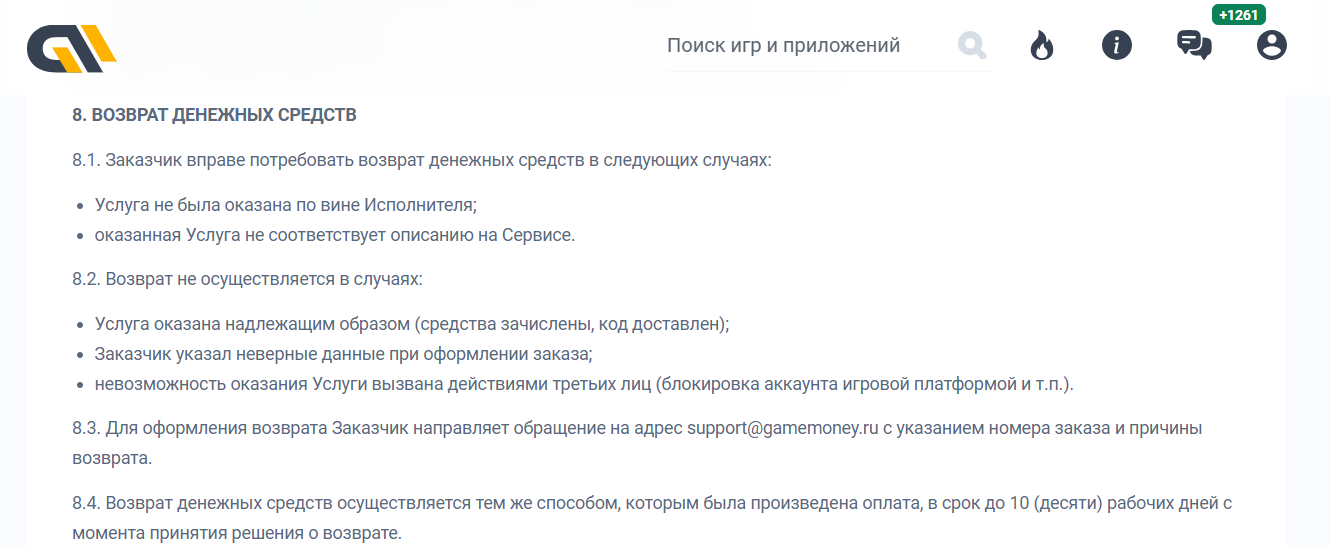 Поиск игр и приложений

+1261

8. ВОЗВРАТ ДЕНЕЖНЫХ СРЕДСТВ

8.1. Заказчик вправе потребовать возврат денежных средств в следующих случаях:

- Услуга не была оказана по вине Исполнителя;
- оказанная Услуга не соответствует описанию на Сервисе.

8.2. Возврат не осуществляется в случаях:

- Услуга оказана надлежащим образом (средства зачислены, код доставлен);
- Заказчик указал неверные данные при оформлении заказа;
- невозможность оказания Услуги вызвана действиями третьих лиц (блокировка аккаунта игровой платформой и т.п.).

8.3. Для оформления возврата Заказчик направляет обращение на адрес support@gamemoney.ru с указанием номера заказа и причины возврата.

8.4. Возврат денежных средств осуществляется тем же способом, которым была произведена оплата, в срок до 10 (десяти) рабочих дней с момента принятия решения о возврате.